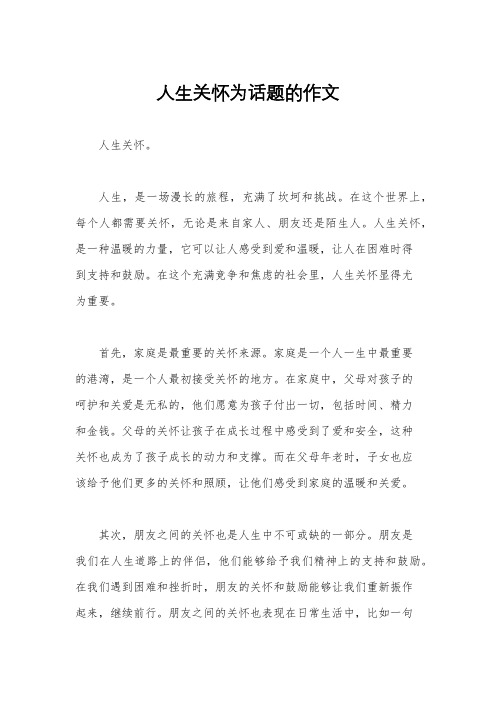 人生关怀为话题的作文

人生关怀。

人生，是一场漫长的旅程，充满了坎坷和挑战。在这个世界上，每个人都需要关怀，无论是来自家人、朋友还是陌生人。人生关怀，是一种温暖的力量，它可以让人感受到爱和温暖，让人在困难时得到支持和鼓励。在这个充满竞争和焦虑的社会里，人生关怀显得尤为重要。

首先，家庭是最重要的关怀来源。家庭是一个人一生中最重要的港湾，是一个人最初接受关怀的地方。在家庭中，父母对孩子的呵护和关爱是无私的，他们愿意为孩子付出一切，包括时间、精力和金钱。父母的关怀让孩子在成长过程中感受到了爱和安全，这种关怀也成为了孩子成长的动力和支撑。而在父母年老时，子女也应该给予他们更多的关怀和照顾，让他们感受到家庭的温暖和关爱。

其次，朋友之间的关怀也是人生中不可或缺的一部分。朋友是我们在人生道路上的伴侣，他们能够给予我们精神上的支持和鼓励。在我们遇到困难和挫折时，朋友的关怀和鼓励能够让我们重新振作起来，继续前行。朋友之间的关怀也表现在日常生活中，比如一句